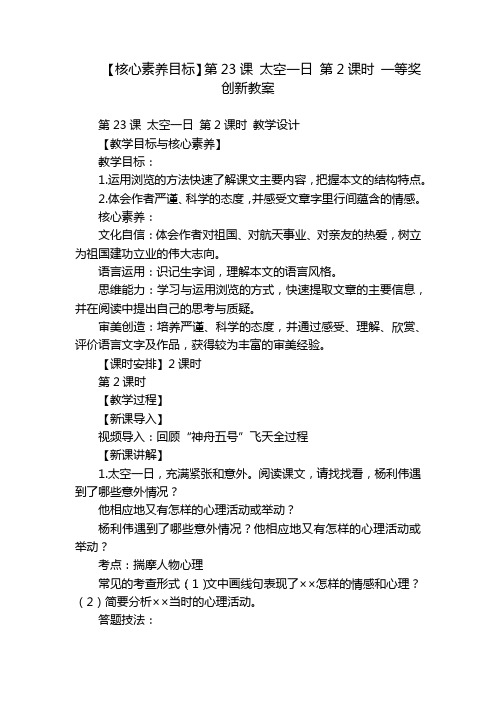 【核心素养目标】第 23 课 太空一日 第 2 课时 一等奖创新教案

第 23 课 太空一日 第 2 课时 教学设计

【教学目标与核心素养】

教学目标：

1.运用浏览的方法快速了解课文主要内容，把握本文的结构特点。

2.体会作者严谨、科学的态度，并感受文章字里行间蕴含的情感。

核心素养：

文化自信：体会作者对祖国、对航天事业、对亲友的热爱，树立为祖国建功立业的伟大志向。

语言运用：识记生字词，理解本文的语言风格。

思维能力：学习与运用浏览的方式，快速提取文章的主要信息，并在阅读中提出自己的思考与质疑。

审美创造：培养严谨、科学的态度，并通过感受、理解、欣赏、评价语言文字及作品，获得较为丰富的审美经验。

【课时安排】2 课时

第 2 课时

【教学过程】

【新课导入】

视频导入：回顾“神舟五号”飞天全过程

【新课讲解】

1.太空一日，充满紧张和意外。阅读课文，请找找看，杨利伟遇到了哪些意外情况？

他相应地又有怎样的心理活动或举动？

杨利伟遇到了哪些意外情况？他相应地又有怎样的心理活动或举动？

考点：揣摩人物心理

常见的考查形式（1）文中画线句表现了××怎样的情感和心理？（2）简要分析××当时的心理活动。

答题技法：